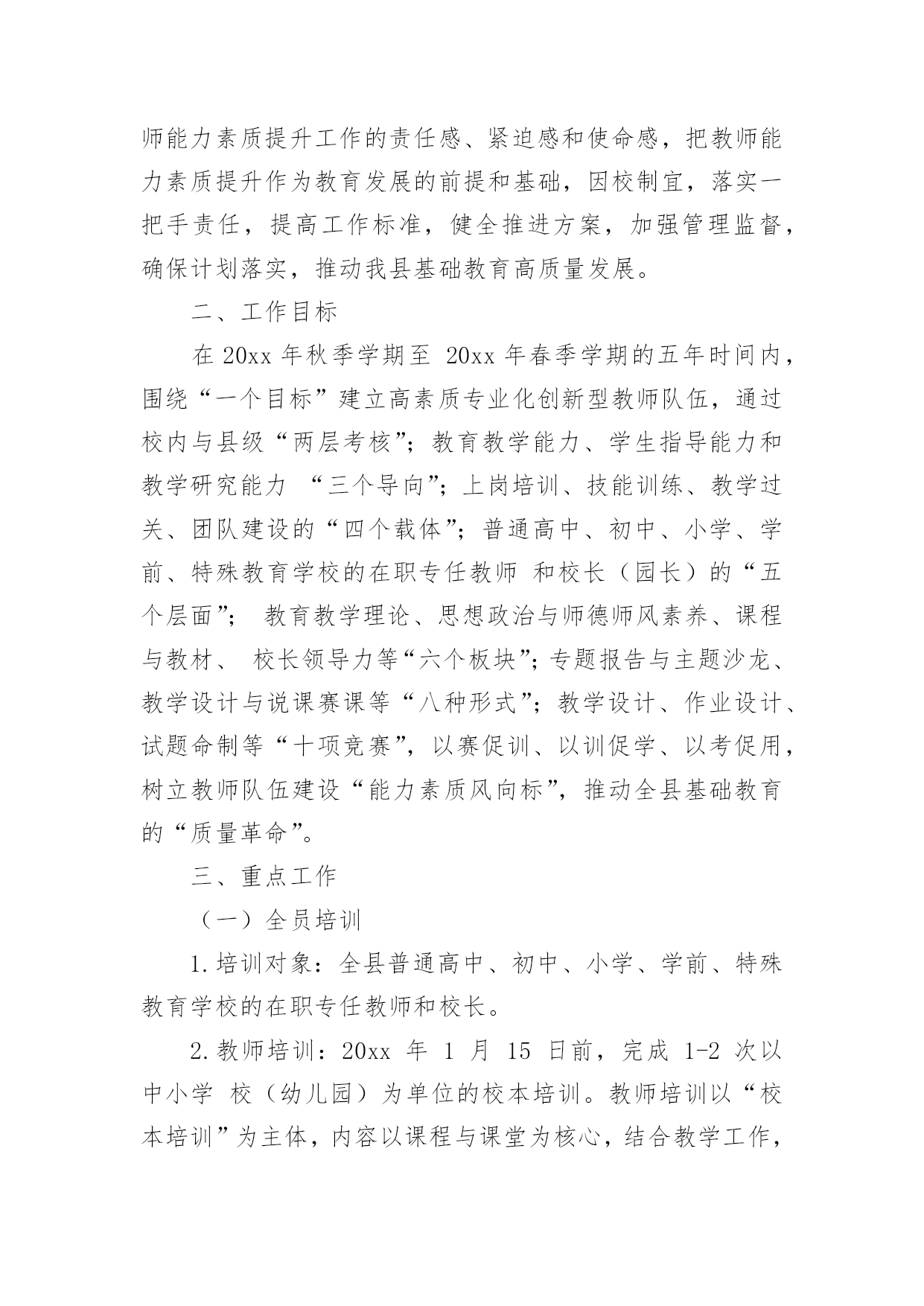 师能力素质提升工作的责任感、紧迫感和使命感，把教师能力素质提升作为教育发展的前提和基础，因校制宜，落实一把手责任，提高工作标准，健全推进方案，加强管理监督，确保计划落实，推动我县基础教育高质量发展。

二、工作目标

在 20xx 年秋季学期至 20xx 年春季学期的五年时间内，围绕“一个目标”建立高素质专业化创新型教师队伍，通过校内与县级“两层考核”；教育教学能力、学生指导能力和教学研究能力 “三个导向”；上岗培训、技能训练、教学过关、团队建设的“四个载体”；普通高中、初中、小学、学前、特殊教育学校的在职专任教师 和校长（园长）的“五个层面”； 教育教学理论、思想政治与师德师风素养、课程与教材、 校长领导力等“六个板块”；专题报告与主题沙龙、教学设计与说课赛课等“八种形式”；教学设计、作业设计、试题命制等“十项竞赛”，以赛促训、以训促学、以考促用，树立教师队伍建设“能力素质风向标”，推动全县基础教育的“质量革命”。

三、重点工作

（一）全员培训

1.培训对象：全县普通高中、初中、小学、学前、特殊教育学校的在职专任教师和校长。

2.教师培训：20xx 年 1 月 15 日前，完成 1-2 次以中小学 校（幼儿园）为单位的校本培训。教师培训以“校本培训”为主体，内容以课程与课堂为核心，结合教学工作，